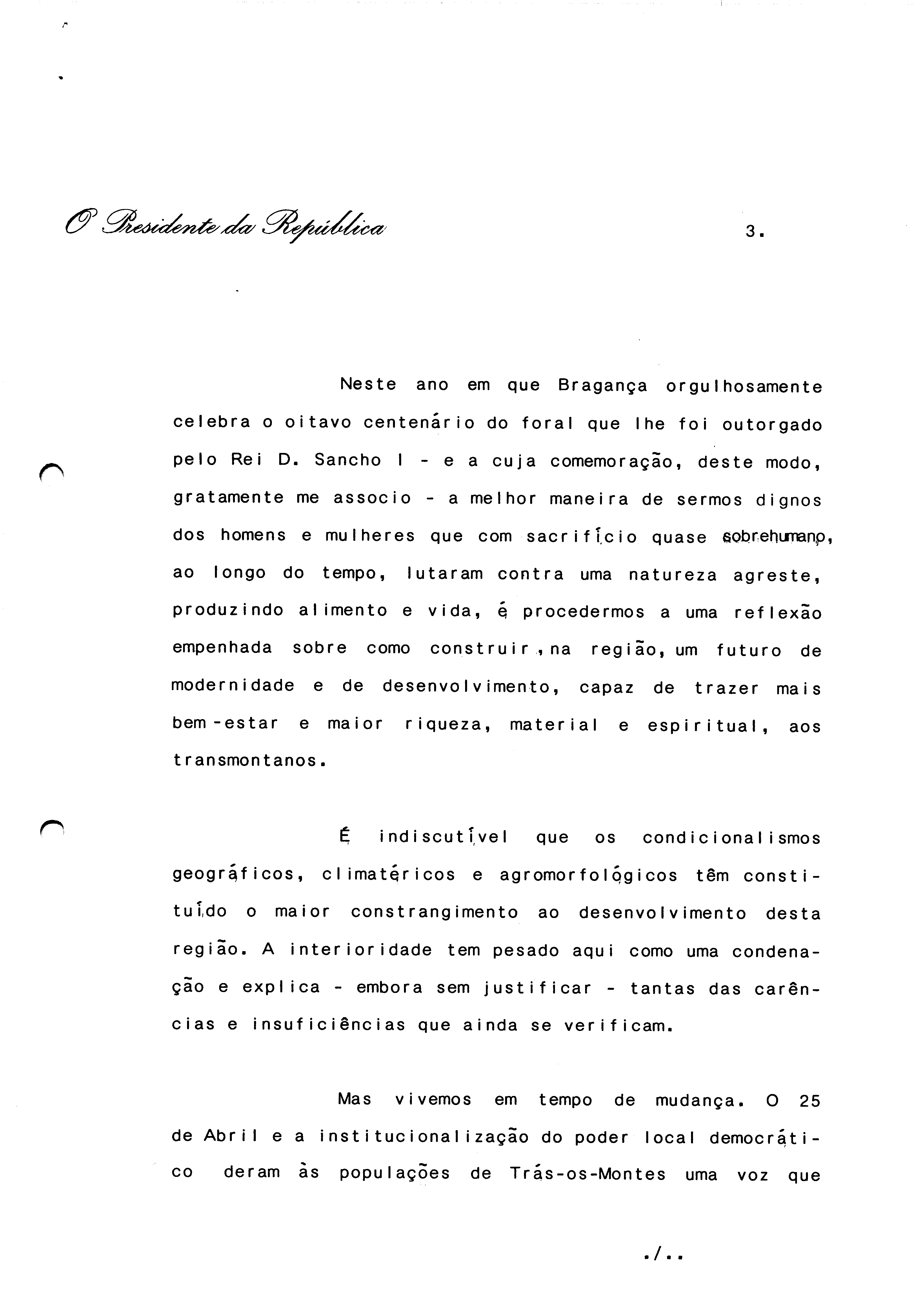 O Presidente da República

3.

Neste ano em que Bragança orgulhosamente celebra o oitavo centenário do foral que lhe foi outorgado pelo Rei D. Sancho I - e a cuja comemoração, deste modo, gratamente me associo - a melhor maneira de sermos dignos dos homens e mulheres que com sacrifício quase sobrehumano, ao longo do tempo, lutaram contra uma natureza agreste, produzindo alimento e vida, é procedermos a uma reflexão empenhada sobre como construir, na região, um futuro de modernidade e de desenvolvimento, capaz de trazer mais bem-estar e maior riqueza, material e espiritual, aos transmontanos.

É indiscutível que os condicionalismos geográficos, climatéricos e agromorfológicos têm constituído o maior constrangimento ao desenvolvimento desta região. A interioridade tem pesado aqui como uma condenação e explica - embora sem justificar - tantas das carências e insuficiências que ainda se verificam.

Mas vivemos em tempo de mudança. O 25 de Abril e a institucionalização do poder local democrático deram às populações de Trás-os-Montes uma voz que

./..